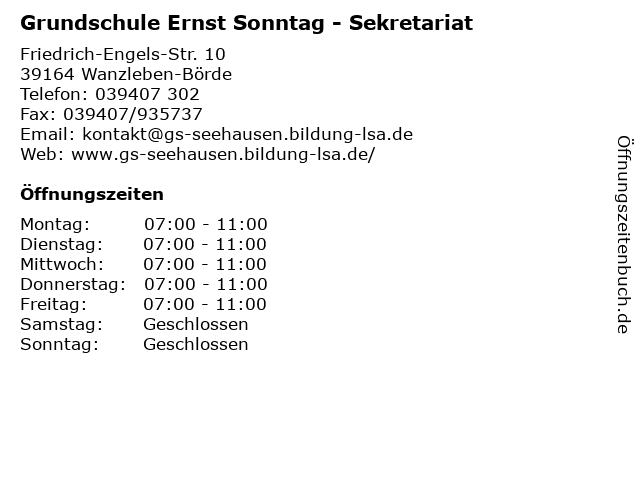 Grundschule Ernst Sonntag - Sekretariat

Friedrich-Engels-Str. 10
39164 Wanzleben-Börde
Telefon: 039407 302
Fax: 039407/935737
Email: kontakt@gs-seehausen.bildung-lsa.de
Web: www.gs-seehausen.bildung-lsa.de/

Öffnungszeiten

Montag: 07:00 - 11:00
Dienstag: 07:00 - 11:00
Mittwoch: 07:00 - 11:00
Donnerstag: 07:00 - 11:00
Freitag: 07:00 - 11:00
Samstag: Geschlossen
Sonntag: Geschlossen

Öffnungszeitenbuch.de